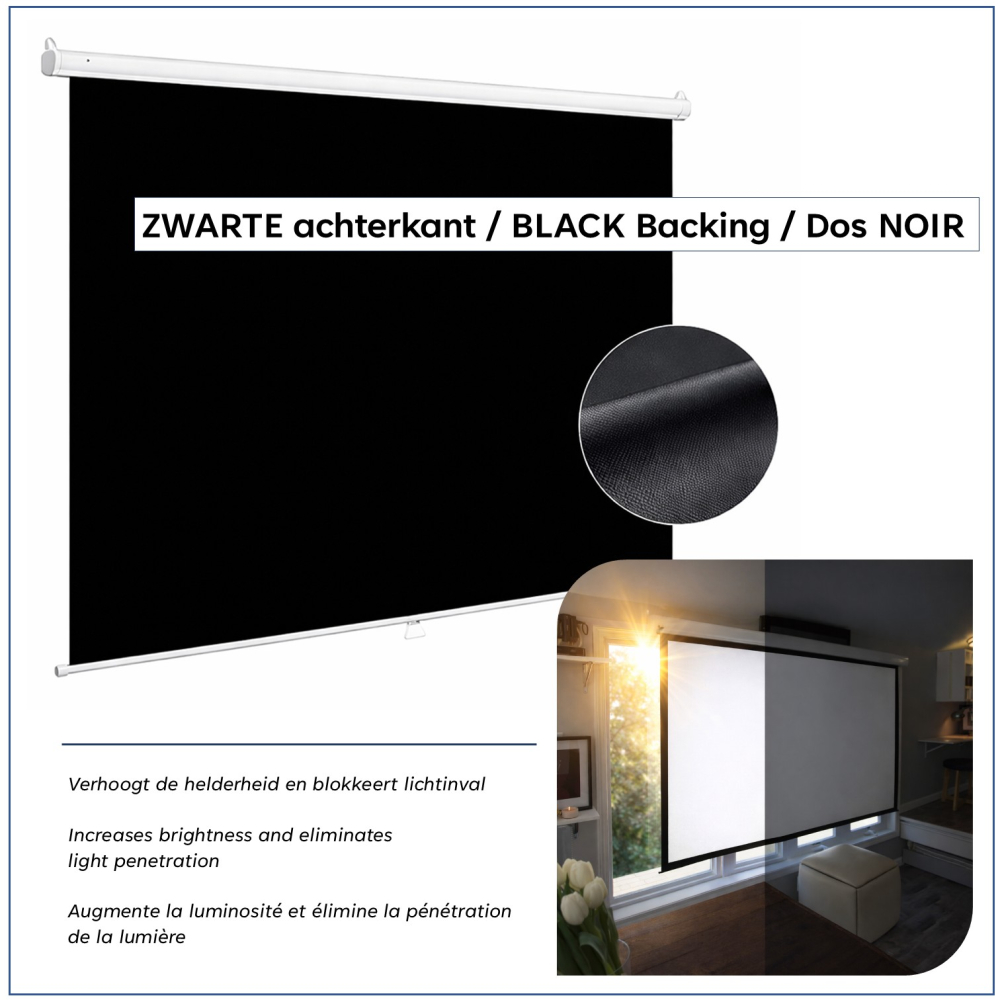 ZWARTE achterkant / BLACK Backing / Dos NOIR

Verhoogt de helderheid en blokkeert lichtinval

Increases brightness and eliminates light penetration

Augmente la luminosité et élimine la pénétration de la lumière